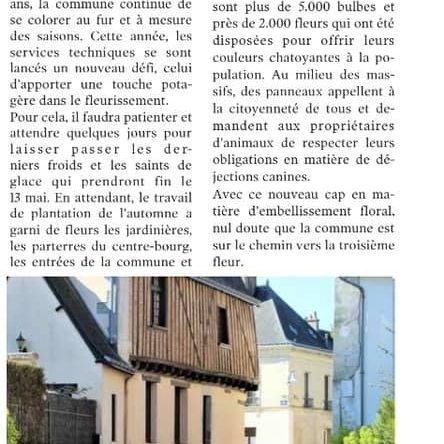 ans, la commune continue de se colorer au fur et à mesure des saisons. Cette année, les services techniques se sont lancés un nouveau défi, celui d'apporter une touche potagère dans le fleurissement.
Pour cela, il faudra patienter et attendre quelques jours pour laisser passer les derniers froids et les saints de glace qui prendront fin le 13 mai. En attendant, le travail de plantation de l'automne a garni de fleurs les jardinières, les parterres du centre-bourg, les entrées de la commune et

sont plus de 5.000 bulbes et près de 2.000 fleurs qui ont été disposées pour offrir leurs couleurs chatoyantes à la population. Au milieu des massifs, des panneaux appellent à la citoyenneté de tous et demandent aux propriétaires d'animaux de respecter leurs obligations en matière de déjections canines.
Avec ce nouveau cap en matière d'embellissement floral, nul doute que la commune est sur le chemin vers la troisième fleur.